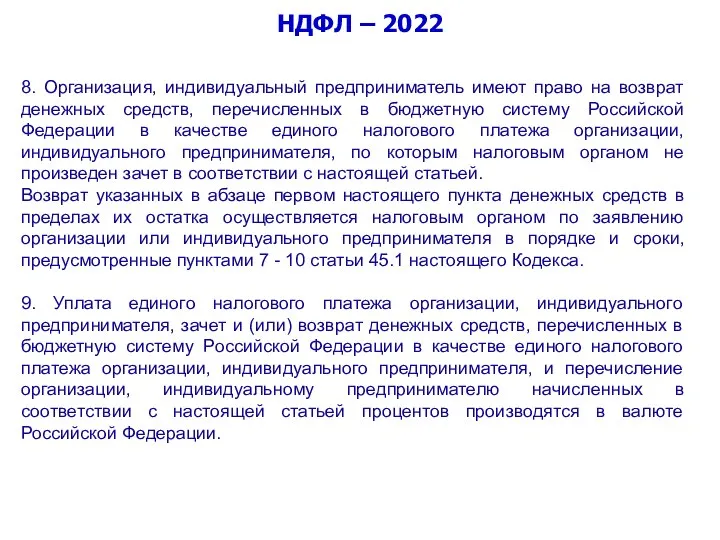 НДФЛ – 2022

8. Организация, индивидуальный предприниматель имеют право на возврат денежных средств, перечисленных в бюджетную систему Российской Федерации в качестве единого налогового платежа организации, индивидуального предпринимателя, по которым налоговым органом не произведен зачет в соответствии с настоящей статьей.
Возврат указанных в абзаце первом настоящего пункта денежных средств в пределах их остатка осуществляется налоговым органом по заявлению организации или индивидуального предпринимателя в порядке и сроки, предусмотренные пунктами 7 - 10 статьи 45.1 настоящего Кодекса.

9. Уплата единого налогового платежа организации, индивидуального предпринимателя, зачет и (или) возврат денежных средств, перечисленных в бюджетную систему Российской Федерации в качестве единого налогового платежа организации, индивидуального предпринимателя, и перечисление организации, индивидуальному предпринимателю начисленных в соответствии с настоящей статьей процентов производятся в валюте Российской Федерации.